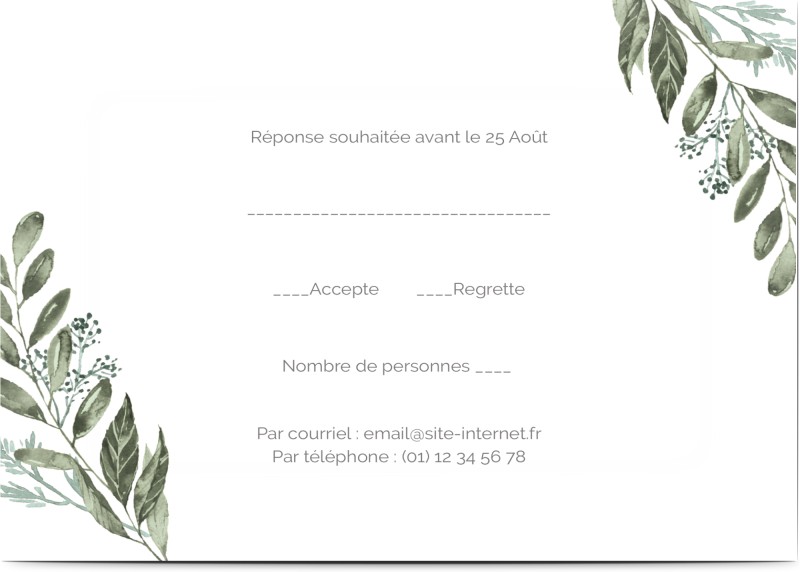 Réponse souhaitée avant le 25 Août

____

____Accepte ____Regrette

Nombre de personnes ____

Par courriel : email@site-internet.fr
Par téléphone : (01) 12 34 56 78